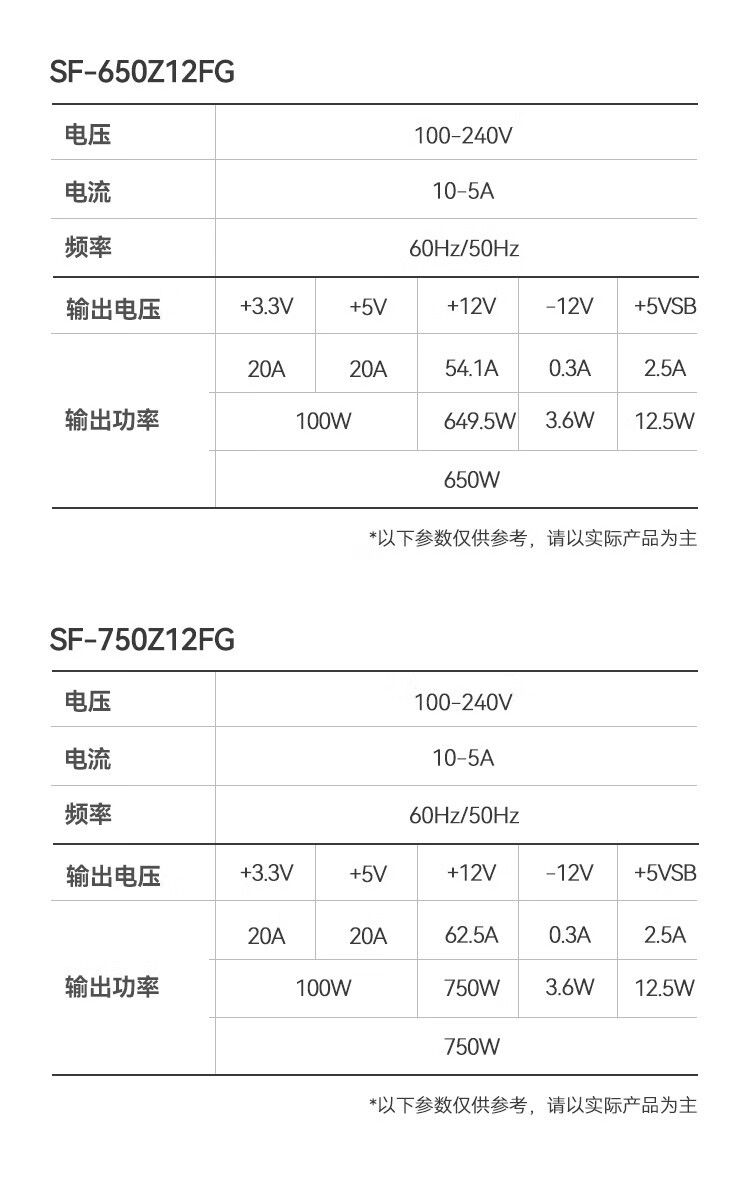 SF-650Z12FG

| 电压 | 100-240V | | | | |
|---|---|---|---|---|---|
| 电流 | 10-5A | | | | |
| 频率 | 60Hz/50Hz | | | | |
| 输出电压 | +3.3V | +5V | +12V | -12V | +5VSB |
| 输出功率 | 20A | 20A | 54.1A | 0.3A | 2.5A |
| | 100W | | 649.5W | 3.6W | 12.5W |
| | 650W | | | | |

*以下参数仅供参考，请以实际产品为主

SF-750Z12FG

| 电压 | 100-240V | | | | |
|---|---|---|---|---|---|
| 电流 | 10-5A | | | | |
| 频率 | 60Hz/50Hz | | | | |
| 输出电压 | +3.3V | +5V | +12V | -12V | +5VSB |
| 输出功率 | 20A | 20A | 62.5A | 0.3A | 2.5A |
| | 100W | | 750W | 3.6W | 12.5W |
| | 750W | | | | |

*以下参数仅供参考，请以实际产品为主